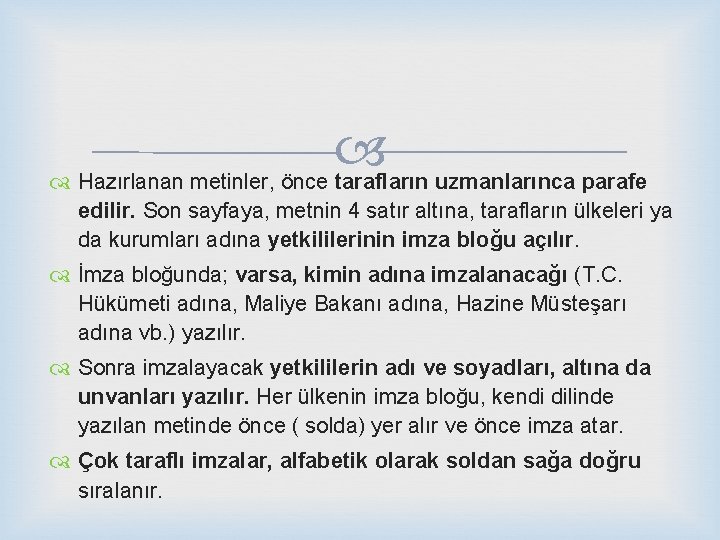 Hazırlanan metinler, önce tarafların uzmanlarınca parafe edilir. Son sayfaya, metnin 4 satır altına, tarafların ülkeleri ya da kurumları adına yetkililerinin imza bloğu açılır.

İmza bloğunda; varsa, kimin adına imzalanacağı (T.C. Hükümeti adına, Maliye Bakanı adına, Hazine Müsteşarı adına vb.) yazılır.

Sonra imzalayacak yetkililerin adı ve soyadları, altına da unvanları yazılır. Her ülkenin imza bloğu, kendi dilinde yazılan metinde önce ( solda) yer alır ve önce imza atar.

Çok taraflı imzalar, alfabetik olarak soldan sağa doğru sıralanır.